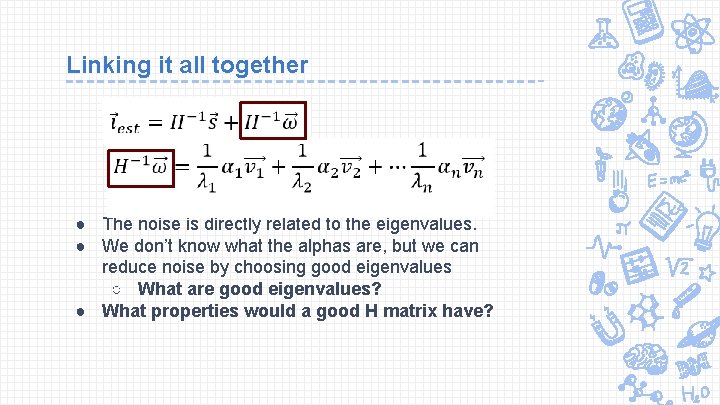 Linking it all together

$\vec{i}_{est} = H^{-1}\vec{s} + H^{-1}\vec{\omega}$

$H^{-1}\vec{\omega} = \frac{1}{\lambda_1}\alpha_1\vec{v_1} + \frac{1}{\lambda_2}\alpha_2\vec{v_2} + \cdots \frac{1}{\lambda_n}\alpha_n\vec{v_n}$

● The noise is directly related to the eigenvalues.
● We don't know what the alphas are, but we can reduce noise by choosing good eigenvalues
 ○ What are good eigenvalues?
● What properties would a good H matrix have?

$E=mc^2$

$\sqrt{2}$

$H_2O$